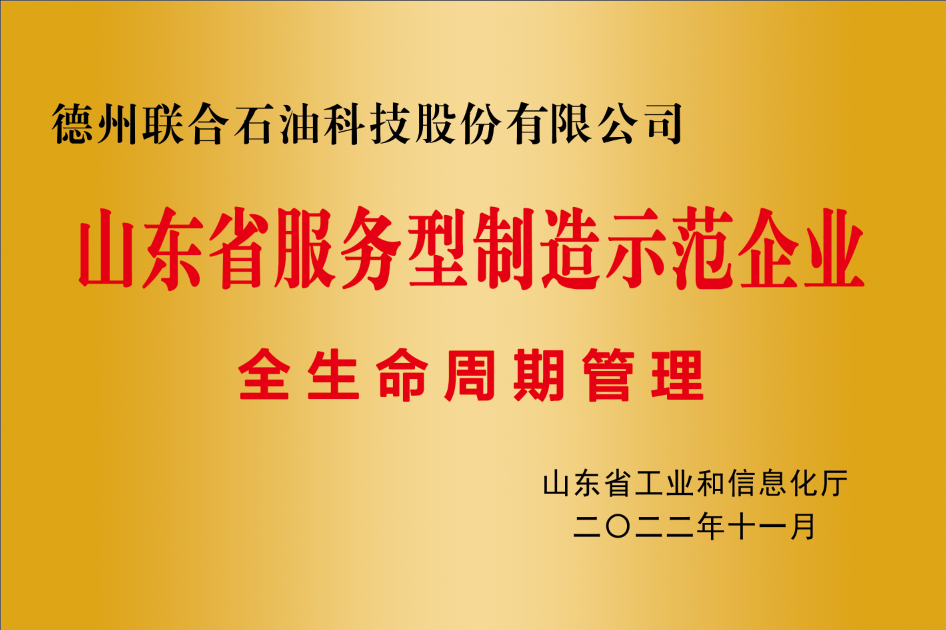 德州联合石油科技股份有限公司

山东省服务型制造示范企业

全生命周期管理

山东省工业和信息化厅
二〇二二年十一月